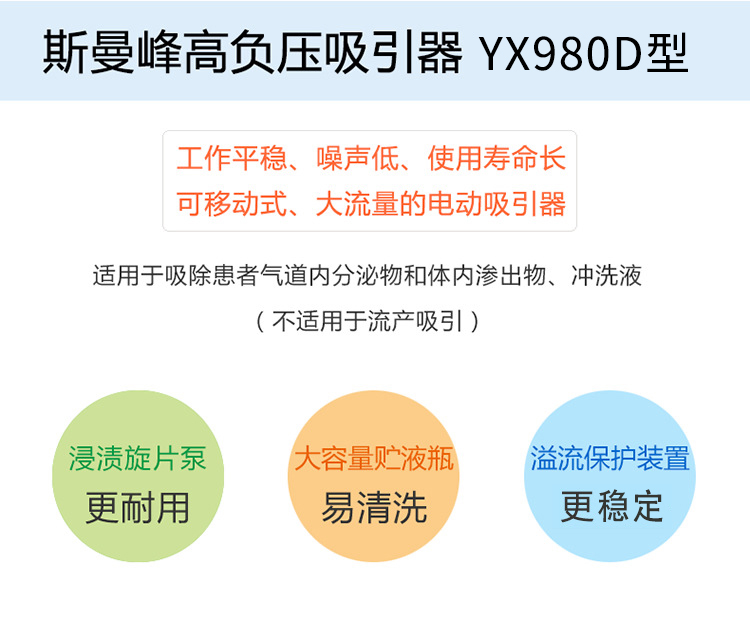 斯曼峰高负压吸引器 YX980D型

工作平稳、噪声低、使用寿命长
可移动式、大流量的电动吸引器

适用于吸除患者气道内分泌物和体内渗出物、冲洗液
（不适用于流产吸引）

浸渍旋片泵
更耐用

大容量贮液瓶
易清洗

溢流保护装置
更稳定